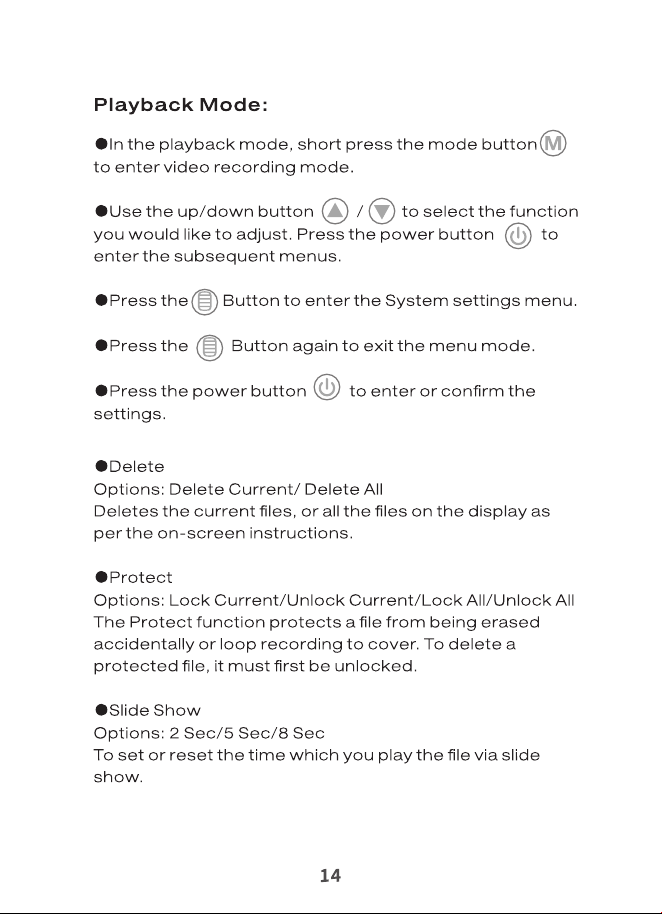 Playback Mode:

●In the playback mode, short press the mode button M to enter video recording mode.

●Use the up/down button / to select the function you would like to adjust. Press the power button to enter the subsequent menus.

●Press the Button to enter the System settings menu.

●Press the Button again to exit the menu mode.

●Press the power button to enter or confirm the settings.

●Delete
Options: Delete Current/ Delete All
Deletes the current files, or all the files on the display as per the on-screen instructions.

●Protect
Options: Lock Current/Unlock Current/Lock All/Unlock All
The Protect function protects a file from being erased accidentally or loop recording to cover. To delete a protected file, it must first be unlocked.

●Slide Show
Options: 2 Sec/5 Sec/8 Sec
To set or reset the time which you play the file via slide show.

14